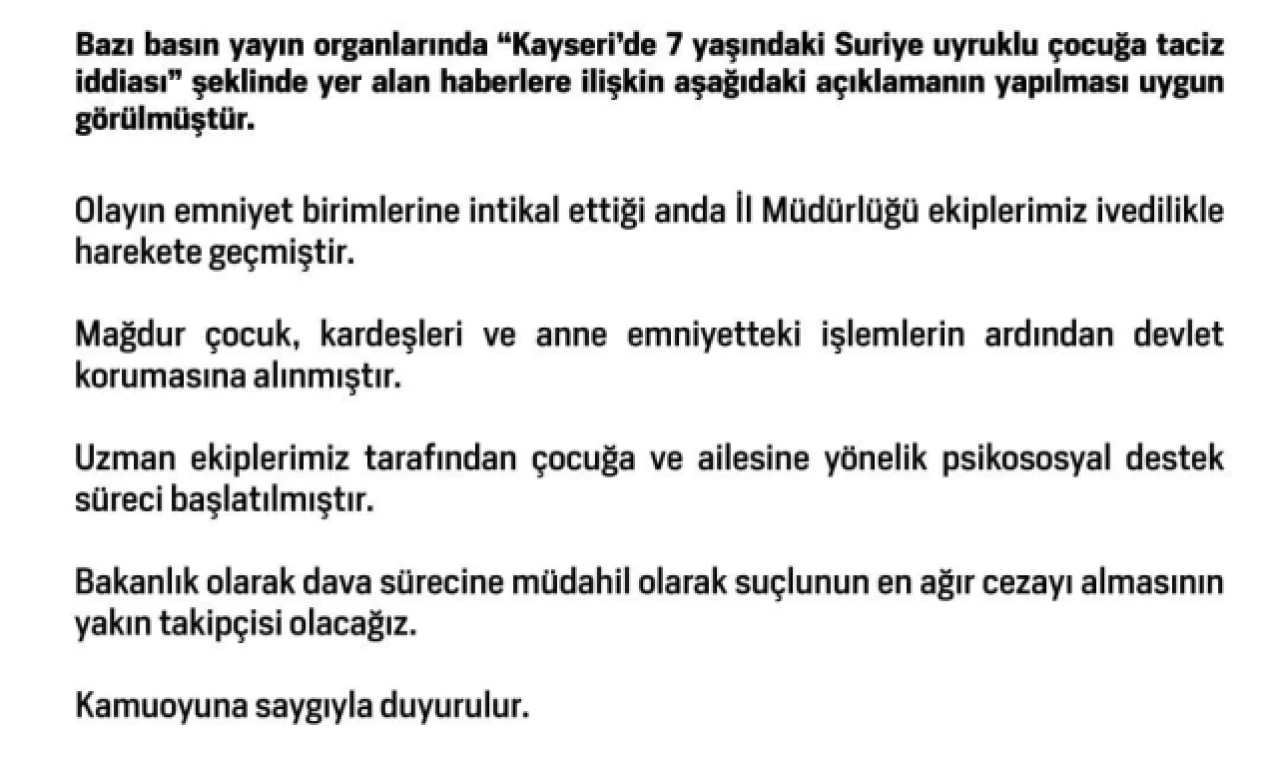 Bazı basın yayın organlarında “Kayseri’de 7 yaşındaki Suriye uyruklu çocuğa taciz iddiası” şeklinde yer alan haberlere ilişkin aşağıdaki açıklamanın yapılması uygun görülmüştür.

Olayın emniyet birimlerine intikal ettiği anda İl Müdürlüğü ekiplerimiz ivedilikle harekete geçmiştir.

Mağdur çocuk, kardeşleri ve anne emniyetteki işlemlerin ardından devlet korumasına alınmıştır.

Uzman ekiplerimiz tarafından çocuğa ve ailesine yönelik psikososyal destek süreci başlatılmıştır.

Bakanlık olarak dava sürecine müdahil olarak suçlunun en ağır cezayı almasının yakın takipçisi olacağız.

Kamuoyuna saygıyla duyurulur.